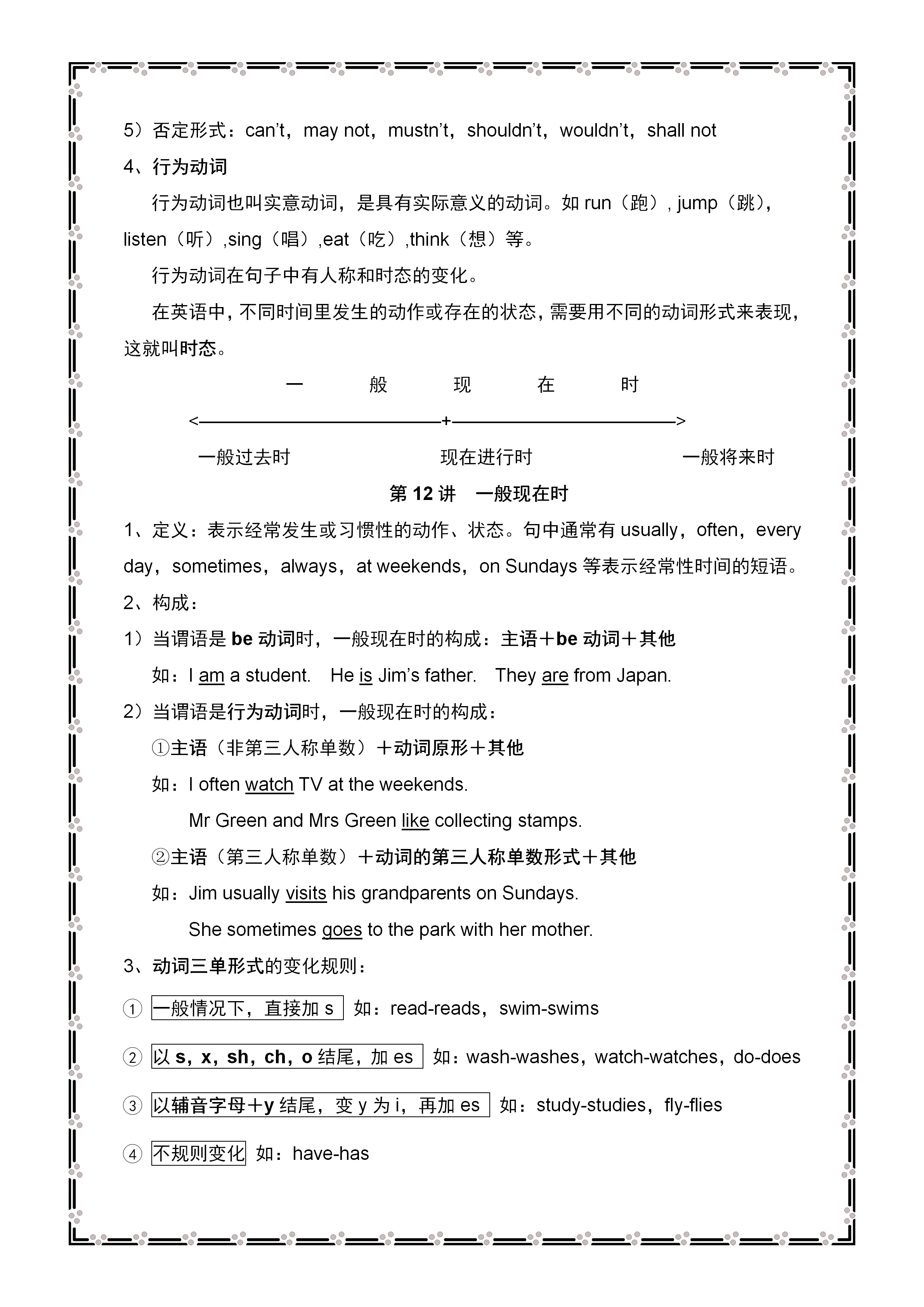 5）否定形式：can't，may not，mustn't，shouldn't，wouldn't，shall not

4、行为动词

行为动词也叫实意动词，是具有实际意义的动词。如run（跑）, jump（跳），listen（听）,sing（唱）,eat（吃）,think（想）等。

行为动词在句子中有人称和时态的变化。

在英语中，不同时间里发生的动作或存在的状态，需要用不同的动词形式来表现，这就叫时态。

一 般 现 在 时

<————————————+————————————>

一般过去时 现在进行时 一般将来时

第12讲 一般现在时

1、定义：表示经常发生或习惯性的动作、状态。句中通常有usually，often，every day，sometimes，always，at weekends，on Sundays等表示经常性时间的短语。

2、构成：

1）当谓语是be动词时，一般现在时的构成：主语＋be动词＋其他

如：I am a student. He is Jim's father. They are from Japan.

2）当谓语是行为动词时，一般现在时的构成：

①主语（非第三人称单数）＋动词原形＋其他

如：I often watch TV at the weekends.

Mr Green and Mrs Green like collecting stamps.

②主语（第三人称单数）＋动词的第三人称单数形式＋其他

如：Jim usually visits his grandparents on Sundays.

She sometimes goes to the park with her mother.

3、动词三单形式的变化规则：

① 一般情况下，直接加s 如：read-reads，swim-swims

② 以s，x，sh，ch，o结尾，加es 如：wash-washes，watch-watches，do-does

③ 以辅音字母＋y结尾，变y为i，再加es 如：study-studies，fly-flies

④ 不规则变化 如：have-has